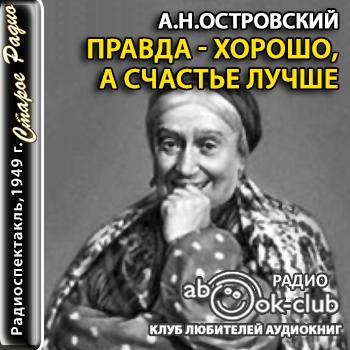 Радиоспектакль, 1949 г. Старое Радио

А.Н.ОСТРОВСКИЙ
ПРАВДА - ХОРОШО, А СЧАСТЬЕ ЛУЧШЕ

РАДИО
abook-club
КЛУБ ЛЮБИТЕЛЕЙ АУДИОКНИГ